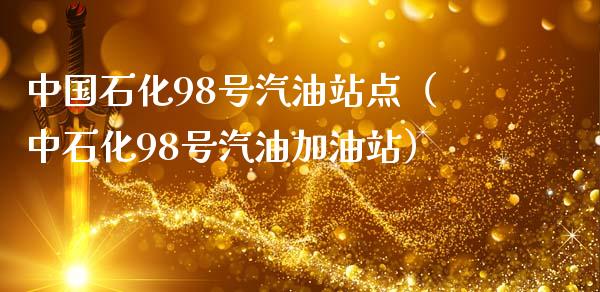 中国石化98号汽油站点（中石化98号汽油加油站）